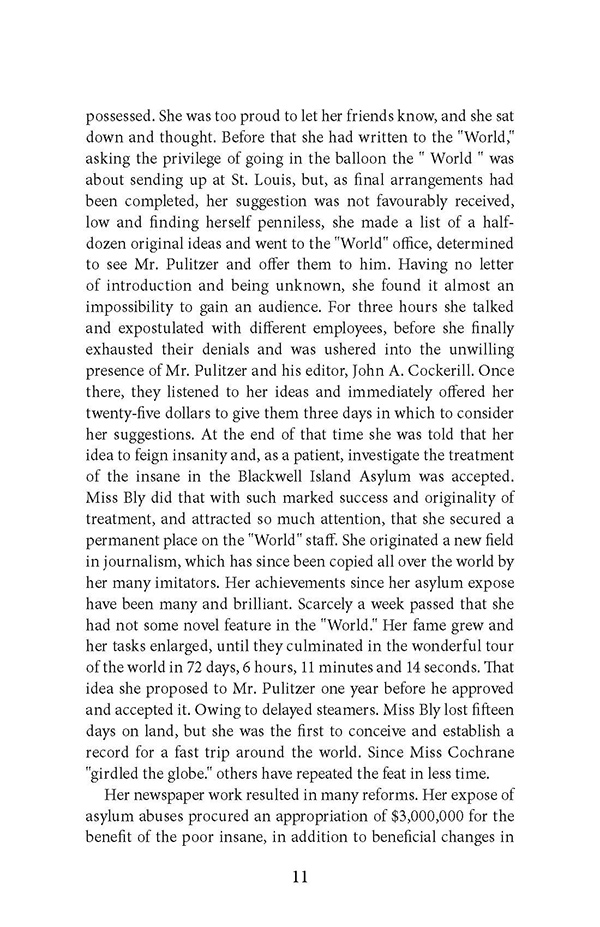 possessed. She was too proud to let her friends know, and she sat down and thought. Before that she had written to the "World," asking the privilege of going in the balloon the " World " was about sending up at St. Louis, but, as final arrangements had been completed, her suggestion was not favourably received, low and finding herself penniless, she made a list of a half-dozen original ideas and went to the "World" office, determined to see Mr. Pulitzer and offer them to him. Having no letter of introduction and being unknown, she found it almost an impossibility to gain an audience. For three hours she talked and expostulated with different employees, before she finally exhausted their denials and was ushered into the unwilling presence of Mr. Pulitzer and his editor, John A. Cockerill. Once there, they listened to her ideas and immediately offered her twenty-five dollars to give them three days in which to consider her suggestions. At the end of that time she was told that her idea to feign insanity and, as a patient, investigate the treatment of the insane in the Blackwell Island Asylum was accepted. Miss Bly did that with such marked success and originality of treatment, and attracted so much attention, that she secured a permanent place on the "World" staff. She originated a new field in journalism, which has since been copied all over the world by her many imitators. Her achievements since her asylum expose have been many and brilliant. Scarcely a week passed that she had not some novel feature in the "World." Her fame grew and her tasks enlarged, until they culminated in the wonderful tour of the world in 72 days, 6 hours, 11 minutes and 14 seconds. That idea she proposed to Mr. Pulitzer one year before he approved and accepted it. Owing to delayed steamers. Miss Bly lost fifteen days on land, but she was the first to conceive and establish a record for a fast trip around the world. Since Miss Cochrane "girdled the globe." others have repeated the feat in less time.

Her newspaper work resulted in many reforms. Her expose of asylum abuses procured an appropriation of $3,000,000 for the benefit of the poor insane, in addition to beneficial changes in

11